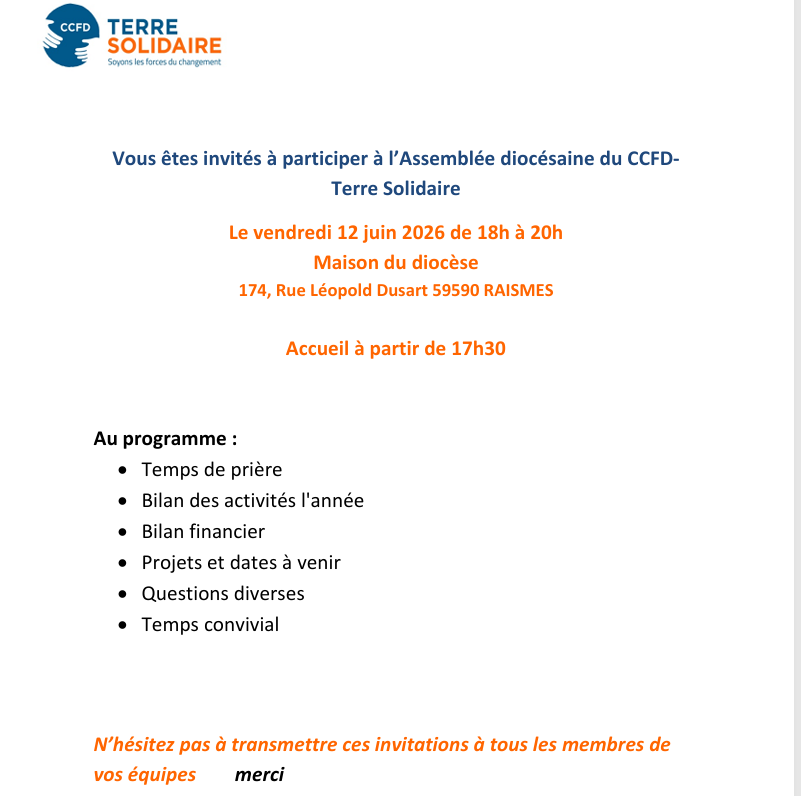 CCFD
TERRE
SOLIDAIRE
Soyons les forces du changement

Vous êtes invités à participer à l'Assemblée diocésaine du CCFD-Terre Solidaire

Le vendredi 12 juin 2026 de 18h à 20h
Maison du diocèse
174, Rue Léopold Dusart 59590 RAISMES

Accueil à partir de 17h30

Au programme :
- Temps de prière
- Bilan des activités l'année
- Bilan financier
- Projets et dates à venir
- Questions diverses
- Temps convivial

N'hésitez pas à transmettre ces invitations à tous les membres de vos équipes merci